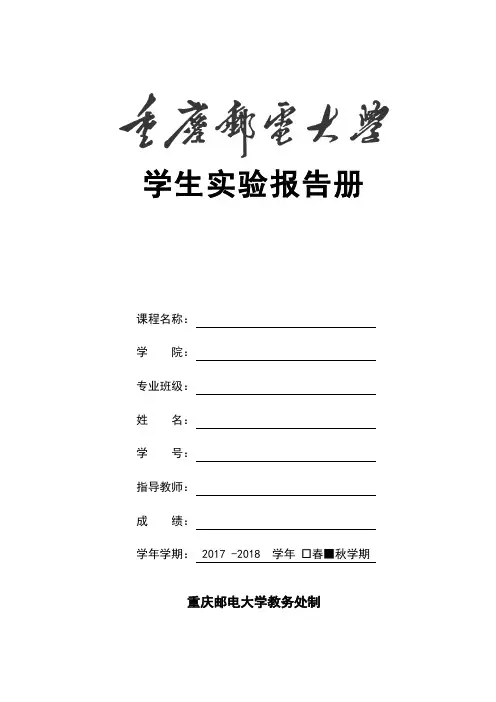 重慶郵電大學

学生实验报告册

课程名称：

学　　院：

专业班级：

姓　　名：

学　　号：

指导教师：

成　　绩：

学年学期： 2017 -2018 学年 □春■秋学期

重庆邮电大学教务处制